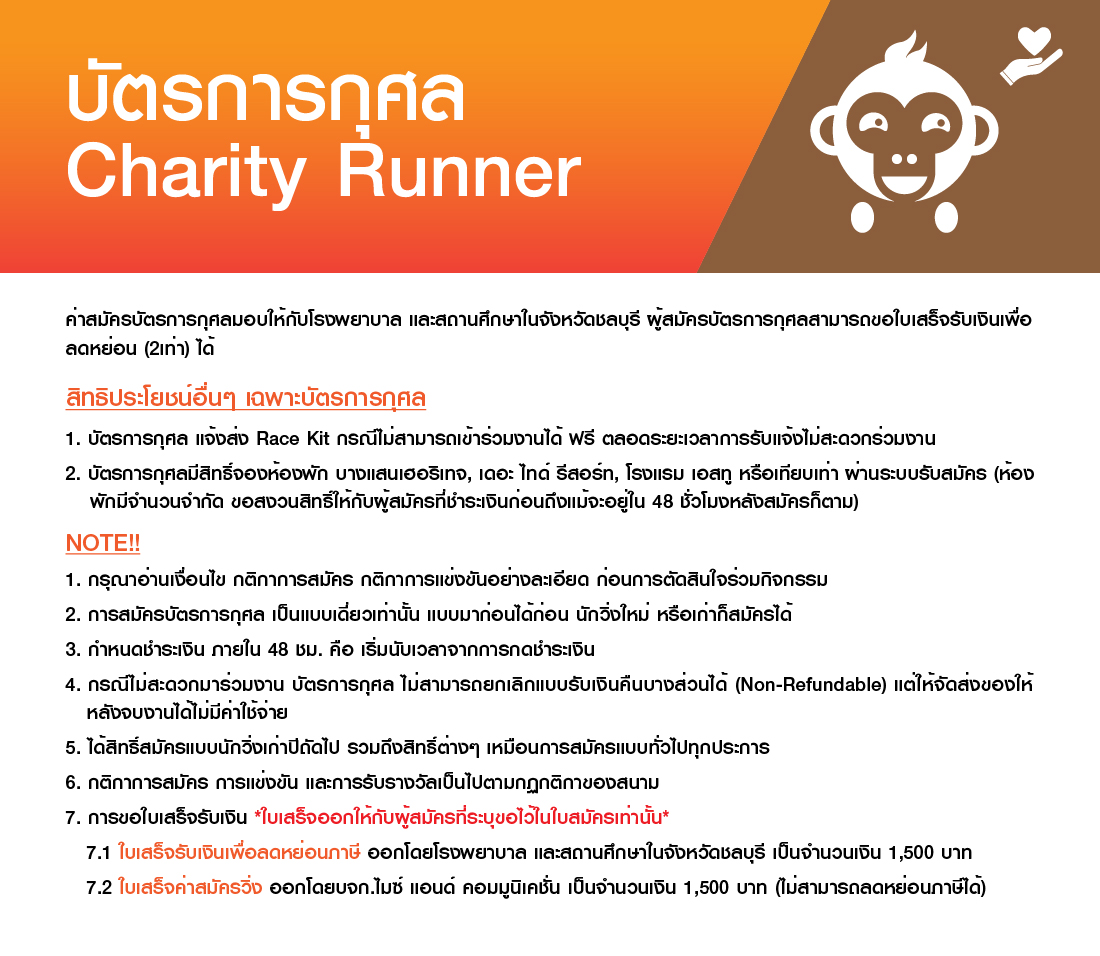 บัตรการกุศล
Charity Runner

ค่าสมัครบัตรการกุศลมอบให้กับโรงพยาบาล และสถานศึกษาในจังหวัดชลบุรี ผู้สมัครบัตรการกุศลสามารถขอใบเสร็จรับเงินเพื่อลดหย่อน (2เท่า) ได้

สิทธิประโยชน์อื่นๆ เฉพาะบัตรการกุศล

1. บัตรการกุศล แจ้งส่ง Race Kit กรณีไม่สามารถเข้าร่วมงานได้ ฟรี ตลอดระยะเวลาการรับแจ้งไม่สะดวกร่วมงาน
2. บัตรการกุศลมีสิทธิ์จองห้องพัก บางแสนเฮอริเทจ, เดอะ ไทด์ รีสอร์ท, โรงแรม เอสทู หรือเทียบเท่า ผ่านระบบรับสมัคร (ห้องพักมีจำนวนจำกัด ขอสงวนสิทธิ์ให้กับผู้สมัครที่ชำระเงินก่อนถึงแม้จะอยู่ใน 48 ชั่วโมงหลังสมัครก็ตาม)

NOTE!!

1. กรุณาอ่านเงื่อนไข กติกาการสมัคร กติกาการแข่งขันอย่างละเอียด ก่อนการตัดสินใจร่วมกิจกรรม
2. การสมัครบัตรการกุศล เป็นแบบเดี่ยวเท่านั้น แบบมาก่อนได้ก่อน นักวิ่งใหม่ หรือเก่าก็สมัครได้
3. กำหนดชำระเงิน ภายใน 48 ชม. คือ เริ่มนับเวลาจากการกดชำระเงิน
4. กรณีไม่สะดวกมาร่วมงาน บัตรการกุศล ไม่สามารถยกเลิกแบบรับเงินคืนบางส่วนได้ (Non-Refundable) แต่ให้จัดส่งของให้หลังจบงานได้ไม่มีค่าใช้จ่าย
5. ได้สิทธิ์สมัครแบบนักวิ่งเก่าปีถัดไป รวมถึงสิทธิ์ต่างๆ เหมือนการสมัครแบบทั่วไปทุกประการ
6. กติกาการสมัคร การแข่งขัน และการรับรางวัลเป็นไปตามกฎกติกาของสนาม
7. การขอใบเสร็จรับเงิน *ใบเสร็จออกให้กับผู้สมัครที่ระบุขอไว้ในใบสมัครเท่านั้น*
7.1 ใบเสร็จรับเงินเพื่อลดหย่อนภาษี ออกโดยโรงพยาบาล และสถานศึกษาในจังหวัดชลบุรี เป็นจำนวนเงิน 1,500 บาท
7.2 ใบเสร็จค่าสมัครวิ่ง ออกโดยบจก.ไมซ์ แอนด์ คอมมูนิเคชั่น เป็นจำนวนเงิน 1,500 บาท (ไม่สามารถลดหย่อนภาษีได้)